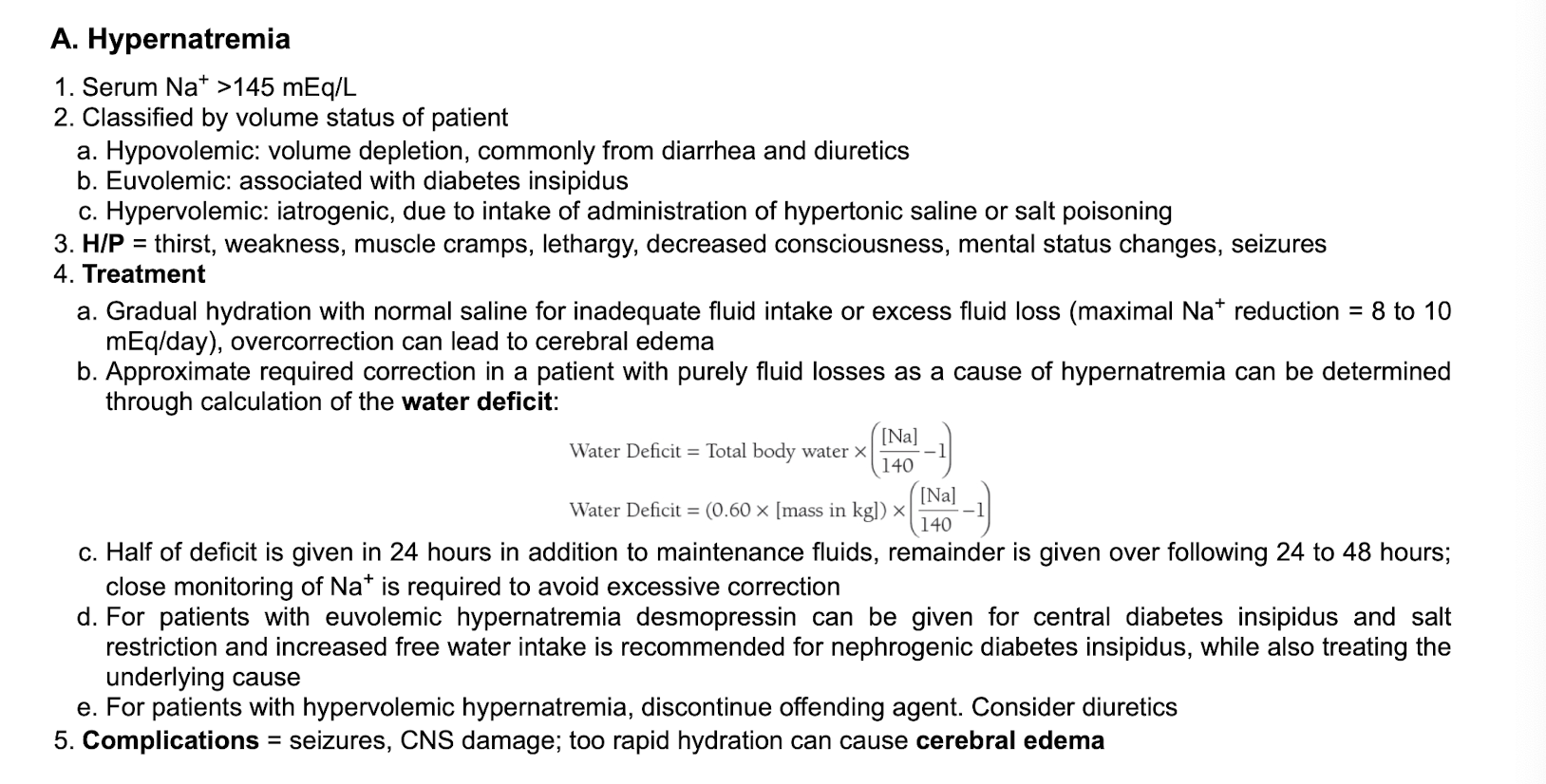 A. Hypernatremia

1. Serum $Na^+$ >145 mEq/L
2. Classified by volume status of patient
a. Hypovolemic: volume depletion, commonly from diarrhea and diuretics
b. Euvolemic: associated with diabetes insipidus
c. Hypervolemic: iatrogenic, due to intake of administration of hypertonic saline or salt poisoning
3. H/P = thirst, weakness, muscle cramps, lethargy, decreased consciousness, mental status changes, seizures
4. Treatment
a. Gradual hydration with normal saline for inadequate fluid intake or excess fluid loss (maximal $Na^+$ reduction = 8 to 10 mEq/day), overcorrection can lead to cerebral edema
b. Approximate required correction in a patient with purely fluid losses as a cause of hypernatremia can be determined through calculation of the water deficit:

$\text{Water Deficit} = \text{Total body water} \times \left(\frac{[Na]}{140} - 1\right)$

$\text{Water Deficit} = (0.60 \times [\text{mass in kg}]) \times \left(\frac{[Na]}{140} - 1\right)$

c. Half of deficit is given in 24 hours in addition to maintenance fluids, remainder is given over following 24 to 48 hours; close monitoring of $Na^+$ is required to avoid excessive correction
d. For patients with euvolemic hypernatremia desmopressin can be given for central diabetes insipidus and salt restriction and increased free water intake is recommended for nephrogenic diabetes insipidus, while also treating the underlying cause
e. For patients with hypervolemic hypernatremia, discontinue offending agent. Consider diuretics
5. Complications = seizures, CNS damage; too rapid hydration can cause cerebral edema